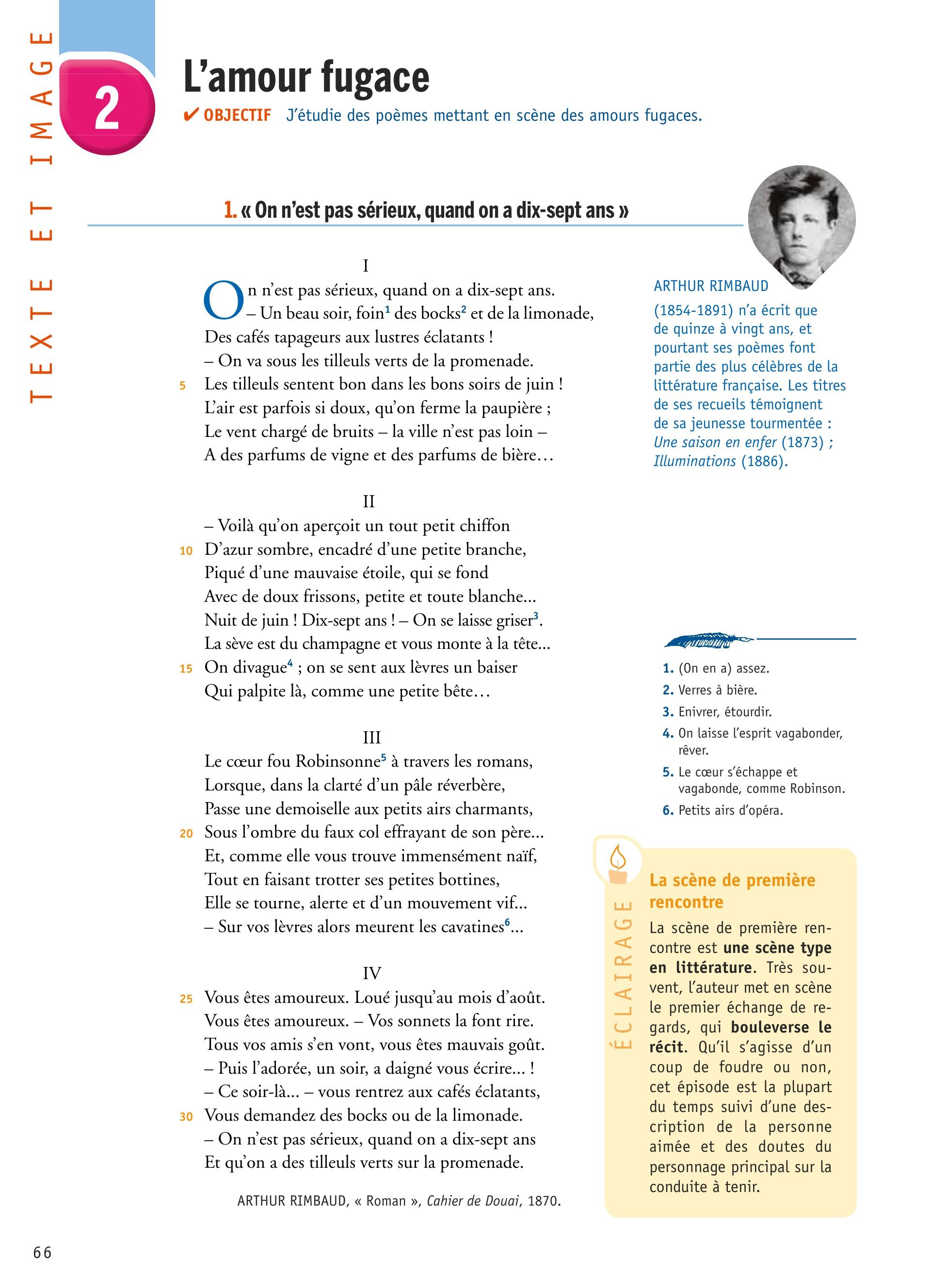 TEXTE ET IMAGE

2

L'amour fugace

✔ OBJECTIF J'étudie des poèmes mettant en scène des amours fugaces.

1. « On n'est pas sérieux, quand on a dix-sept ans »

I

On n'est pas sérieux, quand on a dix-sept ans.
– Un beau soir, foin$^1$ des bocks$^2$ et de la limonade,
Des cafés tapageurs aux lustres éclatants !
– On va sous les tilleuls verts de la promenade.
5 Les tilleuls sentent bon dans les bons soirs de juin !
L'air est parfois si doux, qu'on ferme la paupière ;
Le vent chargé de bruits – la ville n'est pas loin –
A des parfums de vigne et des parfums de bière…

II

– Voilà qu'on aperçoit un tout petit chiffon
10 D'azur sombre, encadré d'une petite branche,
Piqué d'une mauvaise étoile, qui se fond
Avec de doux frissons, petite et toute blanche…
Nuit de juin ! Dix-sept ans ! – On se laisse griser$^3$.
La sève est du champagne et vous monte à la tête…
15 On divague$^4$ ; on se sent aux lèvres un baiser
Qui palpite là, comme une petite bête…

III

Le cœur fou Robinsonne$^5$ à travers les romans,
Lorsque, dans la clarté d'un pâle réverbère,
Passe une demoiselle aux petits airs charmants,
20 Sous l'ombre du faux col effrayant de son père…
Et, comme elle vous trouve immensément naïf,
Tout en faisant trotter ses petites bottines,
Elle se tourne, alerte et d'un mouvement vif…
– Sur vos lèvres alors meurent les cavatines$^6$…

IV

25 Vous êtes amoureux. Loué jusqu'au mois d'août.
Vous êtes amoureux. – Vos sonnets la font rire.
Tous vos amis s'en vont, vous êtes mauvais goût.
– Puis l'adorée, un soir, a daigné vous écrire… !
– Ce soir-là… – vous rentrez aux cafés éclatants,
30 Vous demandez des bocks ou de la limonade.
– On n'est pas sérieux, quand on a dix-sept ans
Et qu'on a des tilleuls verts sur la promenade.

ARTHUR RIMBAUD, « Roman », Cahier de Douai, 1870.

ARTHUR RIMBAUD
(1854-1891) n'a écrit que de quinze à vingt ans, et pourtant ses poèmes font partie des plus célèbres de la littérature française. Les titres de ses recueils témoignent de sa jeunesse tourmentée : Une saison en enfer (1873) ; Illuminations (1886).

1. (On en a) assez.
2. Verres à bière.
3. Enivrer, étourdir.
4. On laisse l'esprit vagabonder, rêver.
5. Le cœur s'échappe et vagabonde, comme Robinson.
6. Petits airs d'opéra.

ÉCLAIRAGE

La scène de première rencontre

La scène de première rencontre est une scène type en littérature. Très souvent, l'auteur met en scène le premier échange de regards, qui bouleverse le récit. Qu'il s'agisse d'un coup de foudre ou non, cet épisode est la plupart du temps suivi d'une description de la personne aimée et des doutes du personnage principal sur la conduite à tenir.

66